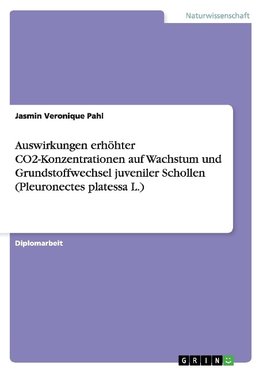 Naturwissenschaft

Jasmin Veronique Pahl

Auswirkungen erhöhter CO2-Konzentrationen auf Wachstum und Grundstoffwechsel juveniler Schollen (Pleuronectes platessa L.)

Diplomarbeit

GRIN